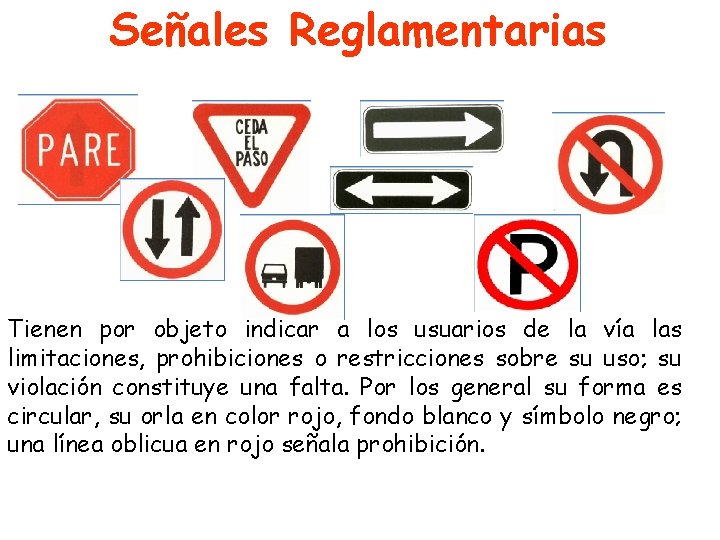 Señales Reglamentarias

PARE

CEDA
EL
PASO

P

Tienen por objeto indicar a los usuarios de la vía las limitaciones, prohibiciones o restricciones sobre su uso; su violación constituye una falta. Por los general su forma es circular, su orla en color rojo, fondo blanco y símbolo negro; una línea oblicua en rojo señala prohibición.